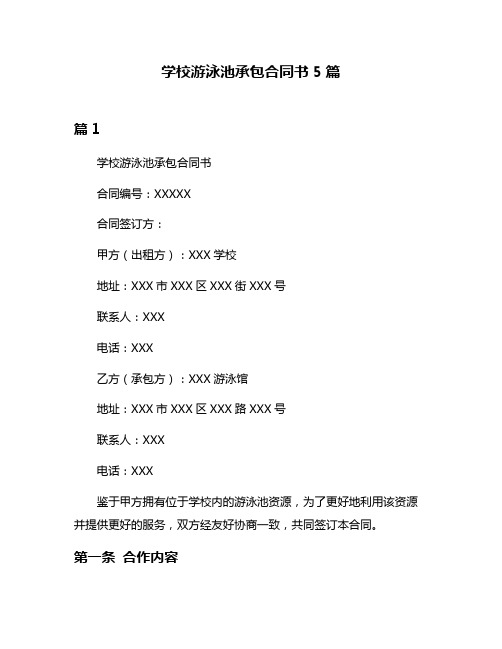 学校游泳池承包合同书 5 篇

篇 1

学校游泳池承包合同书

合同编号：XXXXX

合同签订方：

甲方（出租方）：XXX 学校

地址：XXX 市 XXX 区 XXX 街 XXX 号

联系人：XXX

电话：XXX

乙方（承包方）：XXX 游泳馆

地址：XXX 市 XXX 区 XXX 路 XXX 号

联系人：XXX

电话：XXX

鉴于甲方拥有位于学校内的游泳池资源，为了更好地利用该资源并提供更好的服务，双方经友好协商一致，共同签订本合同。

第一条 合作内容